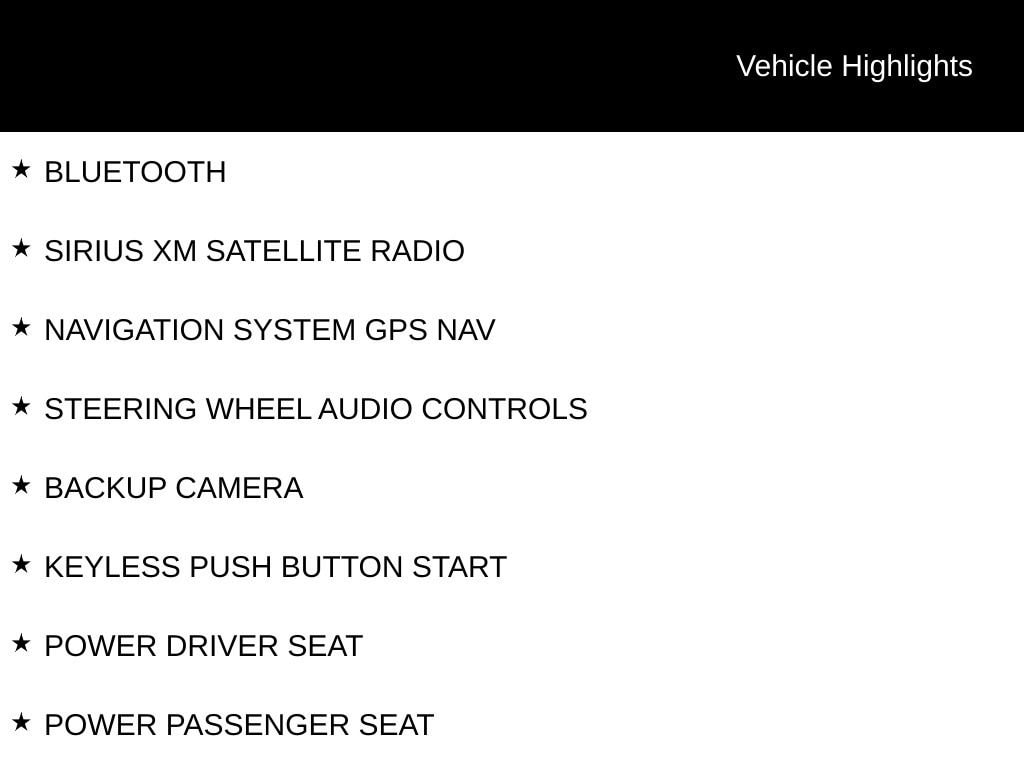 Vehicle Highlights

★ BLUETOOTH

★ SIRIUS XM SATELLITE RADIO

★ NAVIGATION SYSTEM GPS NAV

★ STEERING WHEEL AUDIO CONTROLS

★ BACKUP CAMERA

★ KEYLESS PUSH BUTTON START

★ POWER DRIVER SEAT

★ POWER PASSENGER SEAT